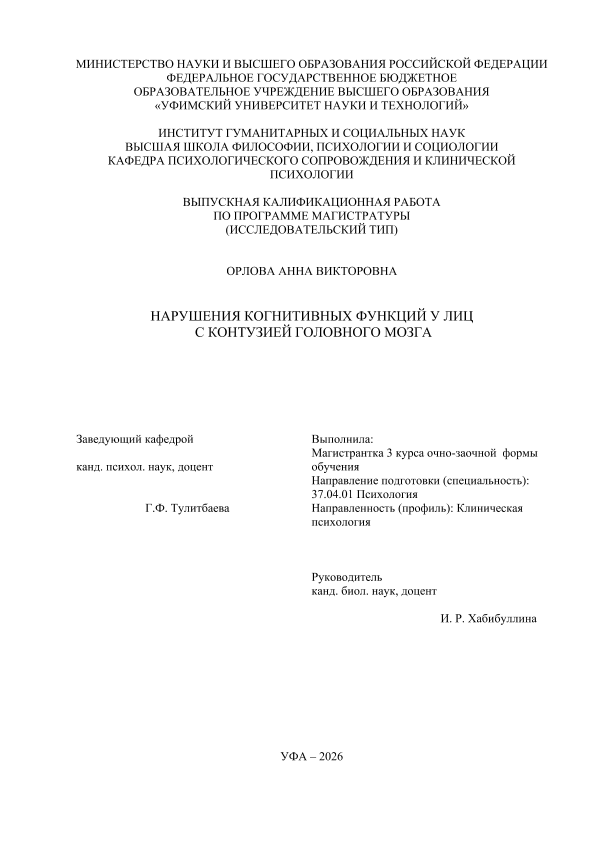 МИНИСТЕРСТВО НАУКИ И ВЫСШЕГО ОБРАЗОВАНИЯ РОССИЙСКОЙ ФЕДЕРАЦИИ
ФЕДЕРАЛЬНОЕ ГОСУДАРСТВЕННОЕ БЮДЖЕТНОЕ
ОБРАЗОВАТЕЛЬНОЕ УЧРЕЖДЕНИЕ ВЫСШЕГО ОБРАЗОВАНИЯ
«УФИМСКИЙ УНИВЕРСИТЕТ НАУКИ И ТЕХНОЛОГИЙ»

ИНСТИТУТ ГУМАНИТАРНЫХ И СОЦИАЛЬНЫХ НАУК
ВЫСШАЯ ШКОЛА ФИЛОСОФИИ, ПСИХОЛОГИИ И СОЦИОЛОГИИ
КАФЕДРА ПСИХОЛОГИЧЕСКОГО СОПРОВОЖДЕНИЯ И КЛИНИЧЕСКОЙ ПСИХОЛОГИИ

ВЫПУСКНАЯ КАЛИФИКАЦИОННАЯ РАБОТА
ПО ПРОГРАММЕ МАГИСТРАТУРЫ
(ИССЛЕДОВАТЕЛЬСКИЙ ТИП)

ОРЛОВА АННА ВИКТОРОВНА

НАРУШЕНИЯ КОГНИТИВНЫХ ФУНКЦИЙ У ЛИЦ
С КОНТУЗИЕЙ ГОЛОВНОГО МОЗГА

Заведующий кафедрой

канд. психол. наук, доцент

Г.Ф. Тулитбаева

Выполнила:
Магистрантка 3 курса очно-заочной формы обучения
Направление подготовки (специальность): 37.04.01 Психология
Направленность (профиль): Клиническая психология

Руководитель
канд. биол. наук, доцент

И. Р. Хабибуллина

УФА – 2026